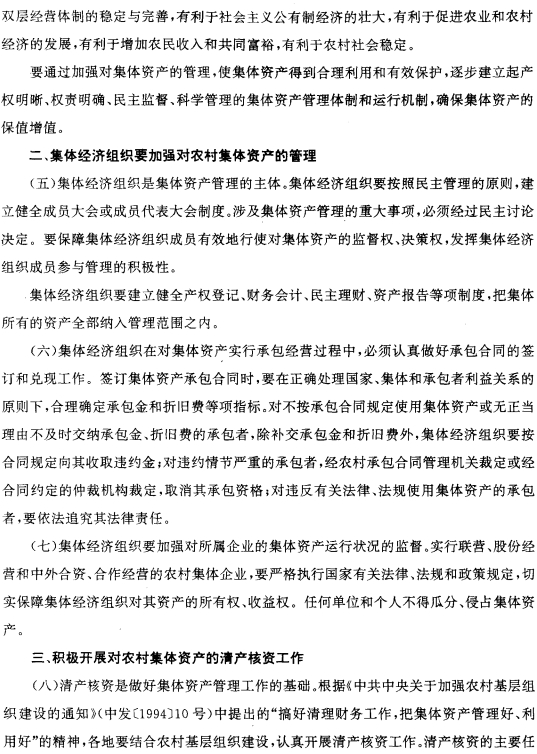 双层经营体制的稳定与完善，有利于社会主义公有制经济的壮大，有利于促进农业和农村经济的发展，有利于增加农民收入和共同富裕，有利于农村社会稳定。

要通过加强对集体资产的管理，使集体资产得到合理利用和有效保护，逐步建立起产权明晰、权责明确、民主监督、科学管理的集体资产管理体制和运行机制，确保集体资产的保值增值。

二、集体经济组织要加强对农村集体资产的管理

（五）集体经济组织是集体资产管理的主体。集体经济组织要按照民主管理的原则，建立健全成员大会或成员代表大会制度。涉及集体资产管理的重大事项，必须经过民主讨论决定。要保障集体经济组织成员有效地行使对集体资产的监督权、决策权，发挥集体经济组织成员参与管理的积极性。

集体经济组织要建立健全产权登记、财务会计、民主理财、资产报告等项制度，把集体所有的资产全部纳入管理范围之内。

（六）集体经济组织在对集体资产实行承包经营过程中，必须认真做好承包合同的签订和兑现工作。签订集体资产承包合同时，要在正确处理国家、集体和承包者利益关系的原则下，合理确定承包金和折旧费等项指标。对不按承包合同规定使用集体资产或无正当理由不及时交纳承包金、折旧费的承包者，除补交承包金和折旧费外，集体经济组织要按合同规定向其收取违约金；对违约情节严重的承包者，经农村承包合同管理机关裁定或经合同约定的仲裁机构裁定，取消其承包资格；对违反有关法律、法规使用集体资产的承包者，要依法追究其法律责任。

（七）集体经济组织要加强对所属企业的集体资产运行状况的监督。实行联营、股份经营和中外合资、合作经营的农村集体企业，要严格执行国家有关法律、法规和政策规定，切实保障集体经济组织对其资产的所有权、收益权。任何单位和个人不得瓜分、侵占集体资产。

三、积极开展对农村集体资产的清产核资工作

（八）清产核资是做好集体资产管理工作的基础。根据《中共中央关于加强农村基层组织建设的通知》（中发〔1994〕10号）中提出的“搞好清理财务工作，把集体资产管理好、利用好”的精神，各地要结合农村基层组织建设，认真开展清产核资工作。清产核资的主要任